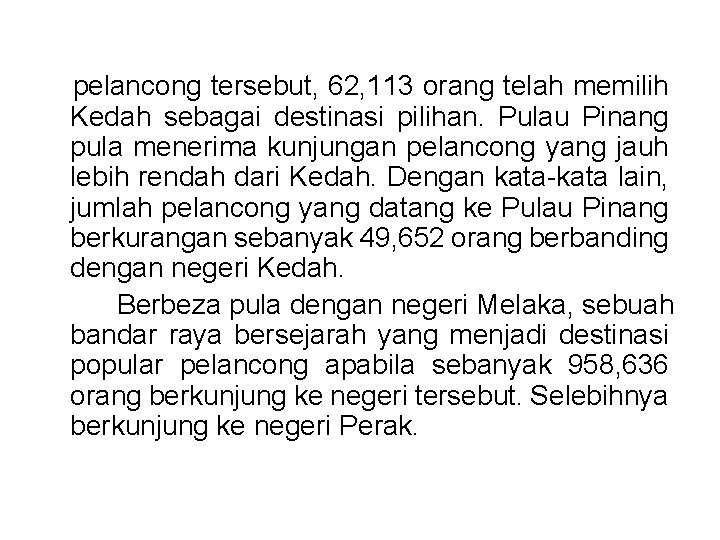 pelancong tersebut, 62,113 orang telah memilih Kedah sebagai destinasi pilihan. Pulau Pinang pula menerima kunjungan pelancong yang jauh lebih rendah dari Kedah. Dengan kata-kata lain, jumlah pelancong yang datang ke Pulau Pinang berkurangan sebanyak 49,652 orang berbanding dengan negeri Kedah.

Berbeza pula dengan negeri Melaka, sebuah bandar raya bersejarah yang menjadi destinasi popular pelancong apabila sebanyak 958,636 orang berkunjung ke negeri tersebut. Selebihnya berkunjung ke negeri Perak.